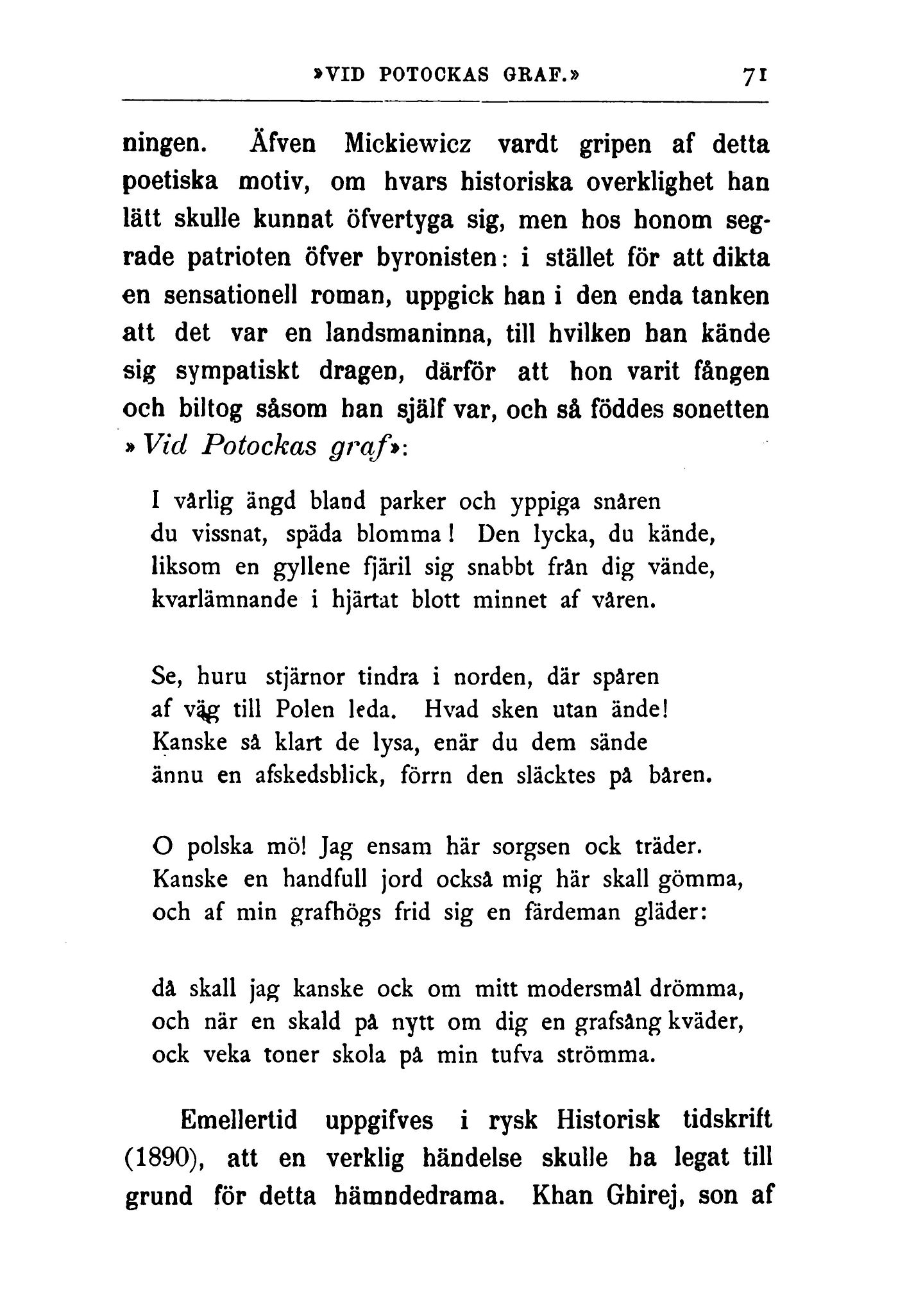 »VID POTOCKAS GRAF.» 71

ningen. Äfven Mickiewicz vardt gripen af detta poetiska motiv, om hvars historiska overklighet han lätt skulle kunnat öfvertyga sig, men hos honom segrade patrioten öfver byronisten: i stället för att dikta en sensationell roman, uppgick han i den enda tanken att det var en landsmaninna, till hvilken han kände sig sympatiskt dragen, därför att hon varit fången och biltog såsom han själf var, och så föddes sonetten »Vid Potockas graf»:

I vårlig ängd bland parker och yppiga snåren
du vissnat, späda blomma! Den lycka, du kände,
liksom en gyllene fjäril sig snabbt från dig vände,
kvarlämnande i hjärtat blott minnet af våren.

Se, huru stjärnor tindra i norden, där spåren
af väg till Polen leda. Hvad sken utan ände!
Kanske så klart de lysa, enär du dem sände
ännu en afskedsblick, förrn den släcktes på båren.

O polska mö! Jag ensam här sorgsen ock träder.
Kanske en handfull jord också mig här skall gömma,
och af min grafhögs frid sig en färdeman gläder:

då skall jag kanske ock om mitt modersmål drömma,
och när en skald på nytt om dig en grafsång kväder,
ock veka toner skola på min tufva strömma.

Emellertid uppgifves i rysk Historisk tidskrift (1890), att en verklig händelse skulle ha legat till grund för detta hämndedrama. Khan Ghirej, son af